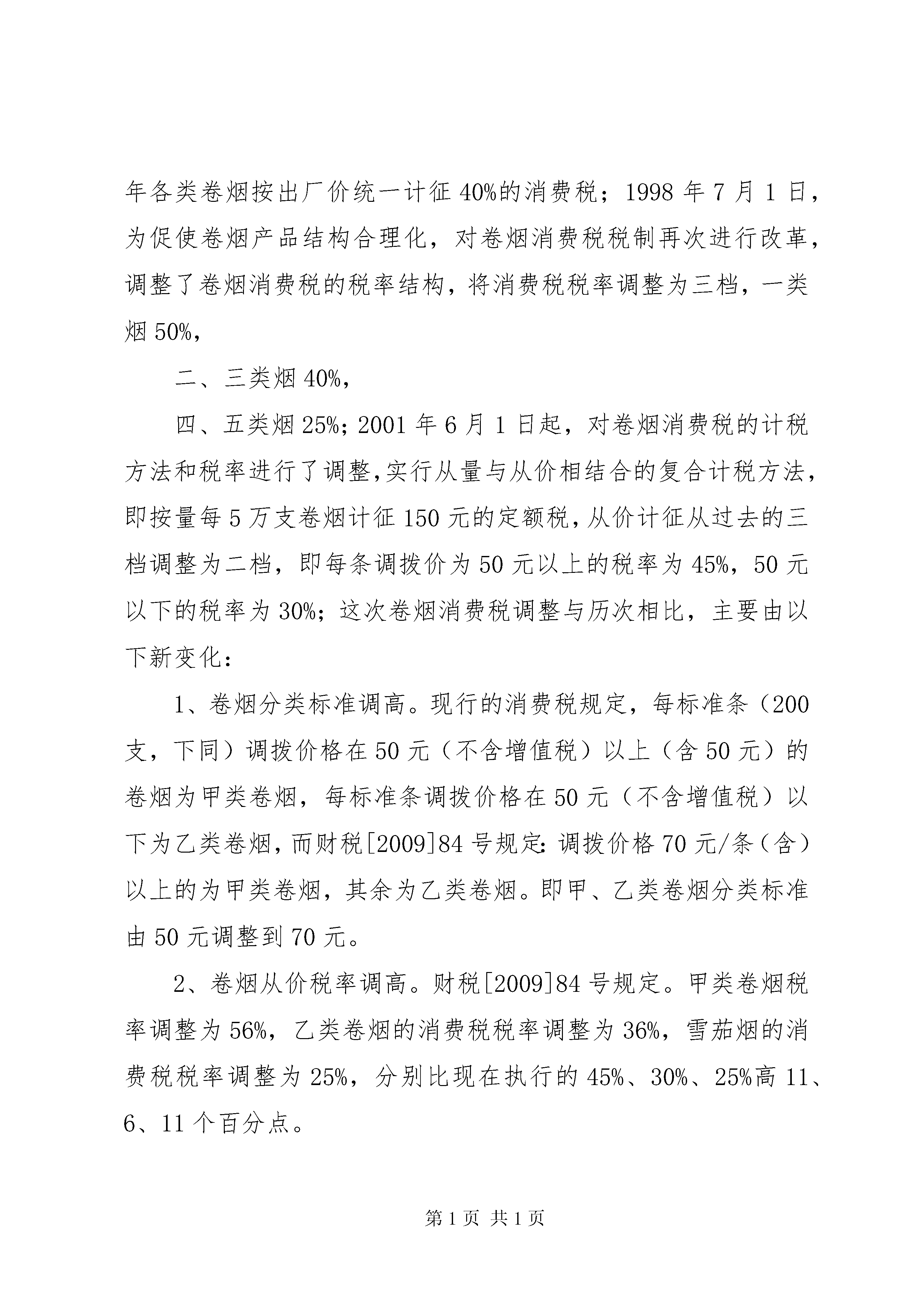 年各类卷烟按出厂价统一计征 40%的消费税；1998 年 7 月 1 日，为促使卷烟产品结构合理化，对卷烟消费税税制再次进行改革，调整了卷烟消费税的税率结构，将消费税税率调整为三档，一类烟 50%，

二、三类烟 40%，

四、五类烟 25%；2001 年 6 月 1 日起，对卷烟消费税的计税方法和税率进行了调整,实行从量与从价相结合的复合计税方法，即按量每 5 万支卷烟计征 150 元的定额税，从价计征从过去的三档调整为二档，即每条调拨价为 50 元以上的税率为 45%，50 元以下的税率为 30%；这次卷烟消费税调整与历次相比，主要由以下新变化：

1、卷烟分类标准调高。现行的消费税规定，每标准条（200 支，下同）调拨价格在 50 元（不含增值税）以上（含 50 元）的卷烟为甲类卷烟，每标准条调拨价格在 50 元（不含增值税）以下为乙类卷烟，而财税[2009]84 号规定：调拨价格 70 元/条（含）以上的为甲类卷烟，其余为乙类卷烟。即甲、乙类卷烟分类标准由 50 元调整到 70 元。

2、卷烟从价税率调高。财税[2009]84 号规定。甲类卷烟税率调整为 56%，乙类卷烟的消费税税率调整为 36%，雪茄烟的消费税税率调整为 25%，分别比现在执行的 45%、30%、25%高 11、6、11 个百分点。

第 1 页 共 1 页